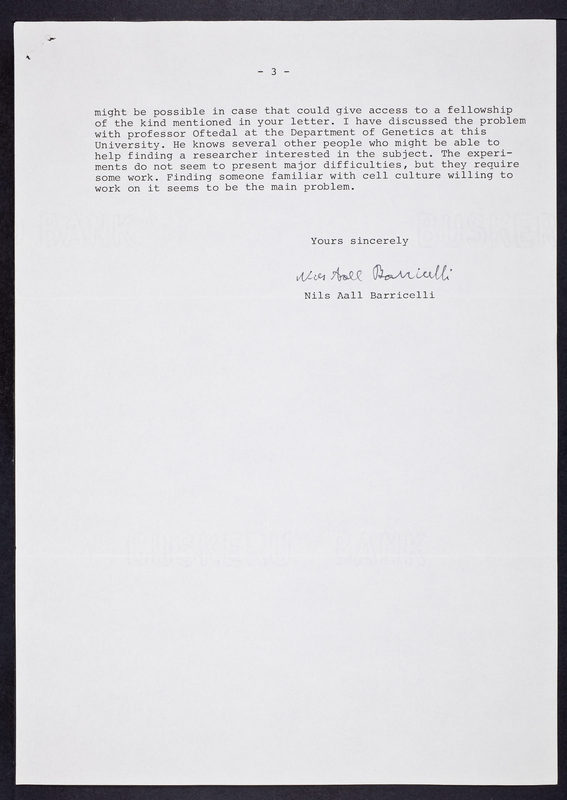 - 3 -

might be possible in case that could give access to a fellowship of the kind mentioned in your letter. I have discussed the problem with professor Oftedal at the Department of Genetics at this University. He knows several other people who might be able to help finding a researcher interested in the subject. The experiments do not seem to present major difficulties, but they require some work. Finding someone familiar with cell culture willing to work on it seems to be the main problem.

Yours sincerely

Nils Aall Barricelli

Nils Aall Barricelli